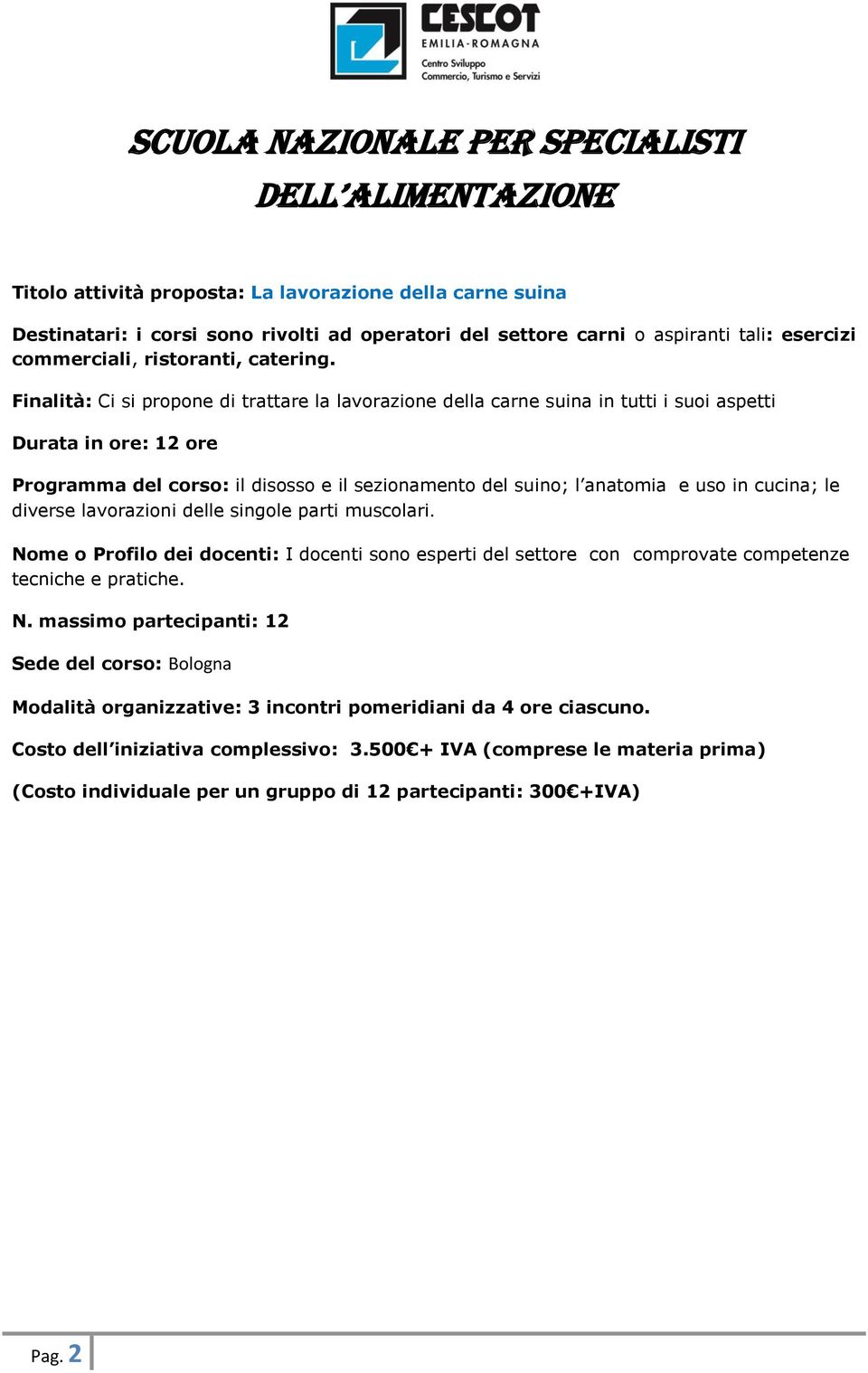 CESCOT
EMILIA-ROMAGNA
Centro Sviluppo
Commercio, Turismo e Servizi

SCUOLA NAZIONALE PER SPECIALISTI DELL'ALIMENTAZIONE

Titolo attività proposta: La lavorazione della carne suina

Destinatari: i corsi sono rivolti ad operatori del settore carni o aspiranti tali: esercizi commerciali, ristoranti, catering.

Finalità: Ci si propone di trattare la lavorazione della carne suina in tutti i suoi aspetti

Durata in ore: 12 ore

Programma del corso: il disosso e il sezionamento del suino; l'anatomia e uso in cucina; le diverse lavorazioni delle singole parti muscolari.

Nome o Profilo dei docenti: I docenti sono esperti del settore con comprovate competenze tecniche e pratiche.

N. massimo partecipanti: 12

Sede del corso: Bologna

Modalità organizzative: 3 incontri pomeridiani da 4 ore ciascuno.

Costo dell'iniziativa complessivo: 3.500€+ IVA (comprese le materia prima)

(Costo individuale per un gruppo di 12 partecipanti: 300€+IVA)

Pag. 2